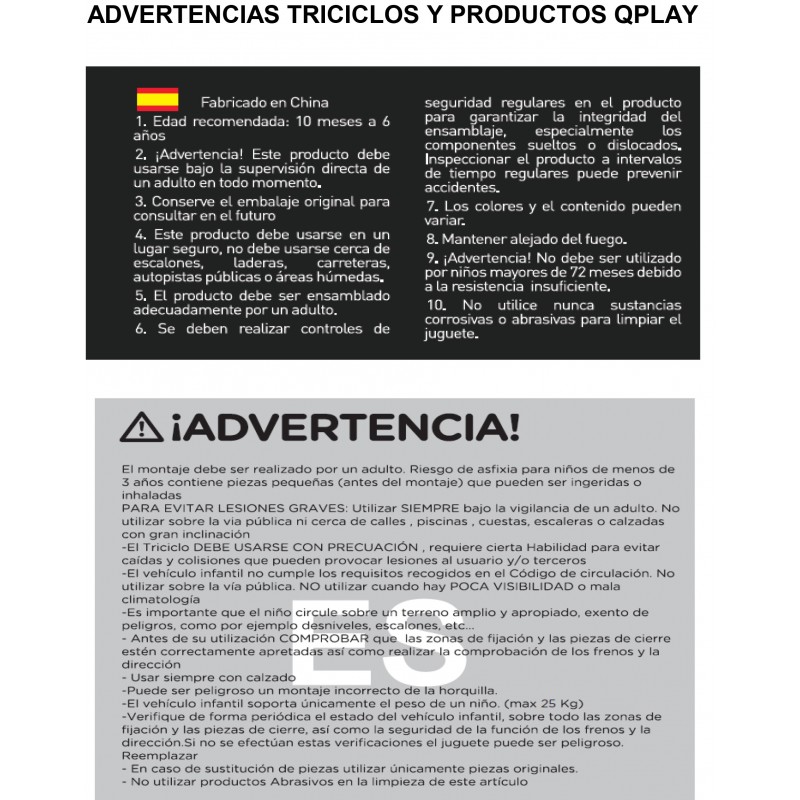 ADVERTENCIAS TRICICLOS Y PRODUCTOS QPLAY

Fabricado en China

1. Edad recomendada: 10 meses a 6 años

2. ¡Advertencia! Este producto debe usarse bajo la supervisión directa de un adulto en todo momento.

3. Conserve el embalaje original para consultar en el futuro

4. Este producto debe usarse en un lugar seguro, no debe usarse cerca de escalones, laderas, carreteras, autopistas públicas o áreas húmedas.

5. El producto debe ser ensamblado adecuadamente por un adulto.

6. Se deben realizar controles de seguridad regulares en el producto para garantizar la integridad del ensamblaje, especialmente los componentes sueltos o dislocados. Inspeccionar el producto a intervalos de tiempo regulares puede prevenir accidentes.

7. Los colores y el contenido pueden variar.

8. Mantener alejado del fuego.

9. ¡Advertencia! No debe ser utilizado por niños mayores de 72 meses debido a la resistencia insuficiente.

10. No utilice nunca sustancias corrosivas o abrasivas para limpiar el juguete.

¡ADVERTENCIA!

El montaje debe ser realizado por un adulto. Riesgo de asfixia para niños de menos de 3 años contiene piezas pequeñas (antes del montaje) que pueden ser ingeridas o inhaladas
PARA EVITAR LESIONES GRAVES: Utilizar SIEMPRE bajo la vigilancia de un adulto. No utilizar sobre la via pública ni cerca de calles , piscinas , cuestas, escaleras o calzadas con gran inclinación
-El Triciclo DEBE USARSE CON PRECUACIÓN , requiere cierta Habilidad para evitar caídas y colisiones que pueden provocar lesiones al usuario y/o terceros
-El vehículo infantil no cumple los requisitos recogidos en el Código de circulación. No utilizar sobre la vía pública. NO utilizar cuando hay POCA VISIBILIDAD o mala climatología
-Es importante que el niño circule sobre un terreno amplio y apropiado, exento de peligros, como por ejemplo desniveles, escalones, etc...
- Antes de su utilización COMPROBAR que las zonas de fijación y las piezas de cierre estén correctamente apretadas así como realizar la comprobación de los frenos y la dirección
- Usar siempre con calzado
-Puede ser peligroso un montaje incorrecto de la horquilla.
-El vehículo infantil soporta únicamente el peso de un niño. (max 25 Kg)
-Verifique de forma periódica el estado del vehículo infantil, sobre todo las zonas de fijación y las piezas de cierre, así como la seguridad de la función de los frenos y la dirección.Si no se efectúan estas verificaciones el juguete puede ser peligroso. Reemplazar
- En caso de sustitución de piezas utilizar únicamente piezas originales.
- No utilizar productos Abrasivos en la limpieza de este artículo

ES